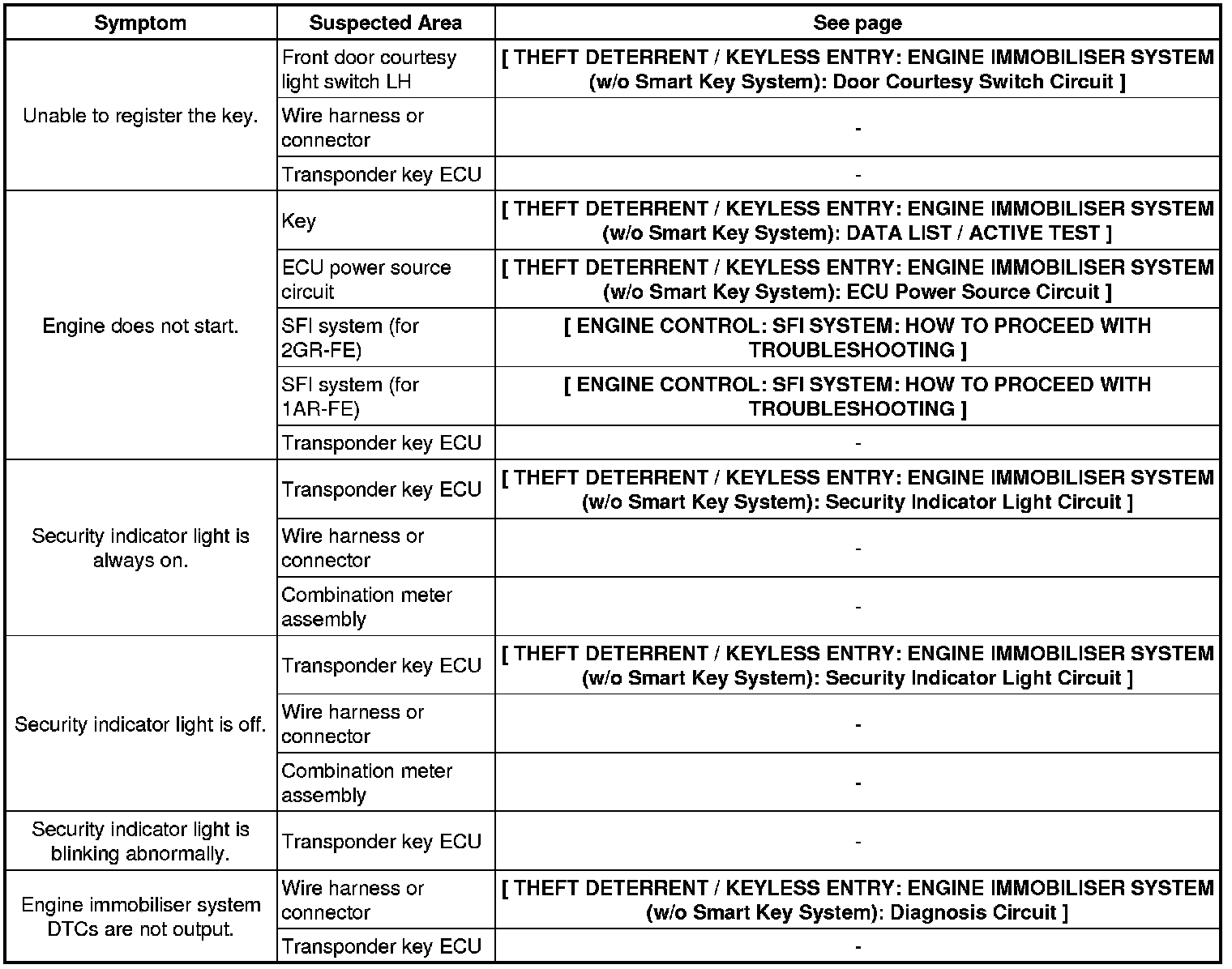 | Symptom | Suspected Area | See page |
|---|---|---|
| Unable to register the key. | Front door courtesy light switch LH | [ THEFT DETERRENT / KEYLESS ENTRY: ENGINE IMMOBILISER SYSTEM (w/o Smart Key System): Door Courtesy Switch Circuit ] |
| | Wire harness or connector | - |
| | Transponder key ECU | - |
| Engine does not start. | Key | [ THEFT DETERRENT / KEYLESS ENTRY: ENGINE IMMOBILISER SYSTEM (w/o Smart Key System): DATA LIST / ACTIVE TEST ] |
| | ECU power source circuit | [ THEFT DETERRENT / KEYLESS ENTRY: ENGINE IMMOBILISER SYSTEM (w/o Smart Key System): ECU Power Source Circuit ] |
| | SFI system (for 2GR-FE) | [ ENGINE CONTROL: SFI SYSTEM: HOW TO PROCEED WITH TROUBLESHOOTING ] |
| | SFI system (for 1AR-FE) | [ ENGINE CONTROL: SFI SYSTEM: HOW TO PROCEED WITH TROUBLESHOOTING ] |
| | Transponder key ECU | - |
| Security indicator light is always on. | Transponder key ECU | [ THEFT DETERRENT / KEYLESS ENTRY: ENGINE IMMOBILISER SYSTEM (w/o Smart Key System): Security Indicator Light Circuit ] |
| | Wire harness or connector | - |
| | Combination meter assembly | - |
| Security indicator light is off. | Transponder key ECU | [ THEFT DETERRENT / KEYLESS ENTRY: ENGINE IMMOBILISER SYSTEM (w/o Smart Key System): Security Indicator Light Circuit ] |
| | Wire harness or connector | - |
| | Combination meter assembly | - |
| Security indicator light is blinking abnormally. | Transponder key ECU | - |
| Engine immobiliser system DTCs are not output. | Wire harness or connector | [ THEFT DETERRENT / KEYLESS ENTRY: ENGINE IMMOBILISER SYSTEM (w/o Smart Key System): Diagnosis Circuit ] |
| | Transponder key ECU | - |